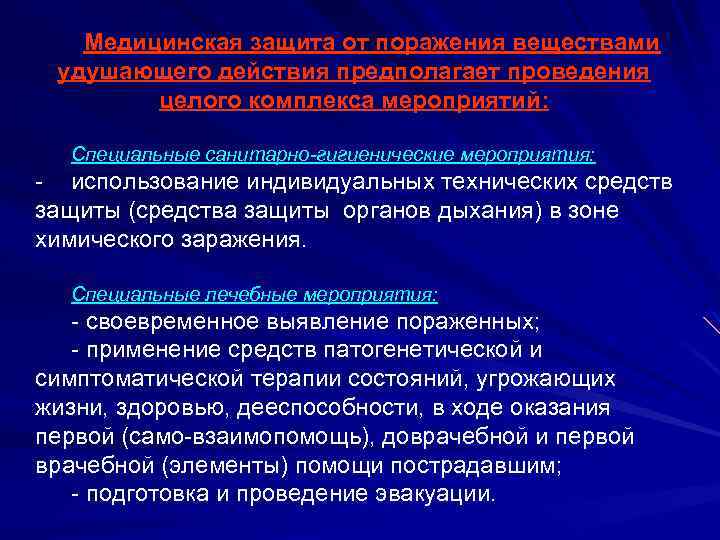 Медицинская защита от поражения веществами удушающего действия предполагает проведения целого комплекса мероприятий:

Специальные санитарно-гигиенические мероприятия:
- использование индивидуальных технических средств защиты (средства защиты органов дыхания) в зоне химического заражения.

Специальные лечебные мероприятия:
- своевременное выявление пораженных;
- применение средств патогенетической и симптоматической терапии состояний, угрожающих жизни, здоровью, дееспособности, в ходе оказания первой (само-взаимопомощь), доврачебной и первой врачебной (элементы) помощи пострадавшим;
- подготовка и проведение эвакуации.